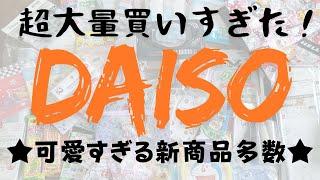 超大量買いすぎた！

DAISO

★可愛すぎる新商品多数★